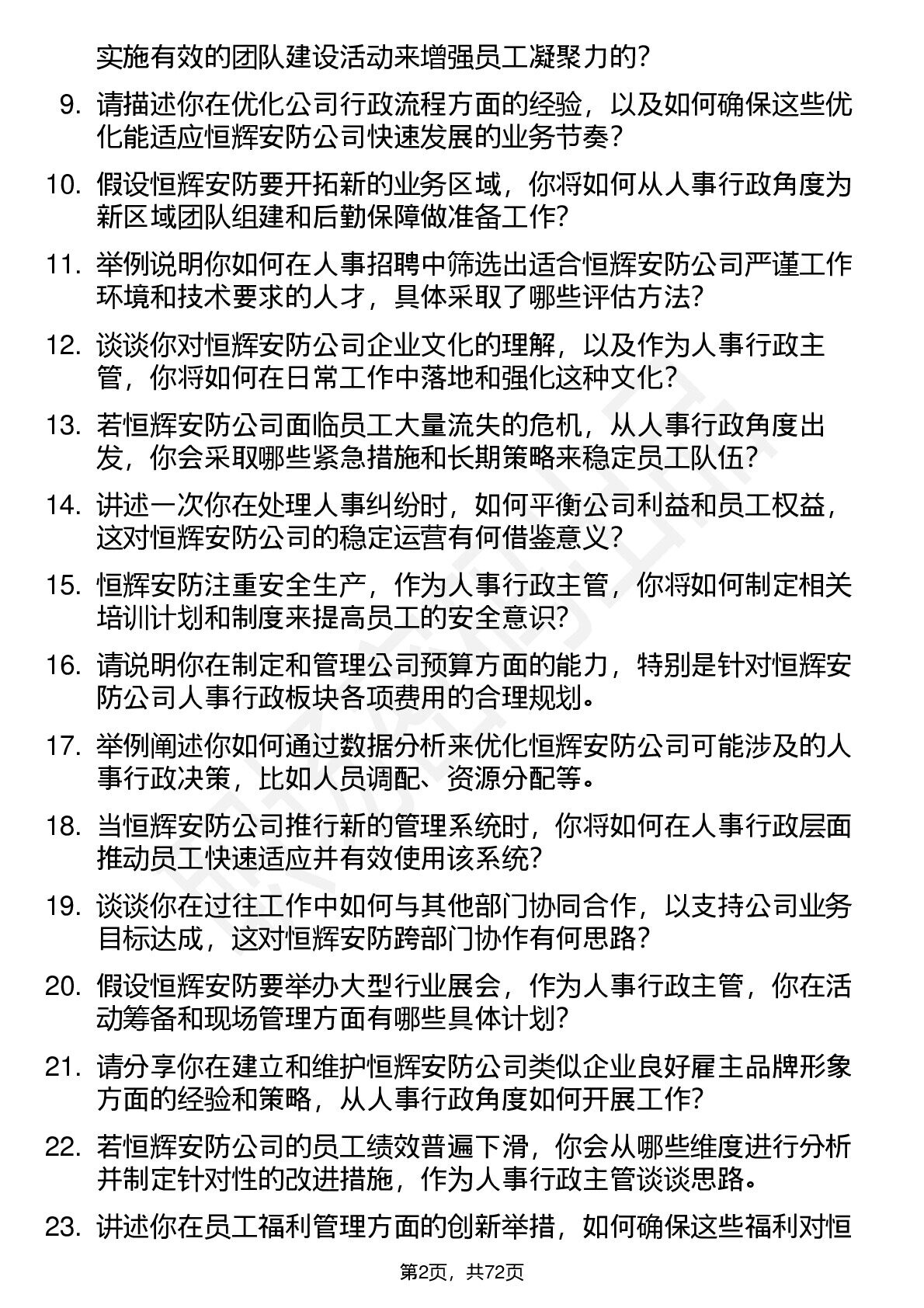 实施有效的团队建设活动来增强员工凝聚力的？

9. 请描述你在优化公司行政流程方面的经验，以及如何确保这些优化能适应恒辉安防公司快速发展的业务节奏？

10. 假设恒辉安防要开拓新的业务区域，你将如何从人事行政角度为新区域团队组建和后勤保障做准备工作？

11. 举例说明你如何在人事招聘中筛选出适合恒辉安防公司严谨工作环境和技术要求的人才，具体采取了哪些评估方法？

12. 谈谈你对恒辉安防公司企业文化的理解，以及作为人事行政主管，你将如何在日常工作中落地和强化这种文化？

13. 若恒辉安防公司面临员工大量流失的危机，从人事行政角度出发，你会采取哪些紧急措施和长期策略来稳定员工队伍？

14. 讲述一次你在处理人事纠纷时，如何平衡公司利益和员工权益，这对恒辉安防公司的稳定运营有何借鉴意义？

15. 恒辉安防注重安全生产，作为人事行政主管，你将如何制定相关培训计划和制度来提高员工的安全意识？

16. 请说明你在制定和管理公司预算方面的能力，特别是针对恒辉安防公司人事行政板块各项费用的合理规划。

17. 举例阐述你如何通过数据分析来优化恒辉安防公司可能涉及的人事行政决策，比如人员调配、资源分配等。

18. 当恒辉安防公司推行新的管理系统时，你将如何在人事行政层面推动员工快速适应并有效使用该系统？

19. 谈谈你在过往工作中如何与其他部门协同合作，以支持公司业务目标达成，这对恒辉安防跨部门协作有何思路？

20. 假设恒辉安防要举办大型行业展会，作为人事行政主管，你在活动筹备和现场管理方面有哪些具体计划？

21. 请分享你在建立和维护恒辉安防公司类似企业良好雇主品牌形象方面的经验和策略，从人事行政角度如何开展工作？

22. 若恒辉安防公司的员工绩效普遍下滑，你会从哪些维度进行分析并制定针对性的改进措施，作为人事行政主管谈谈思路。

23. 讲述你在员工福利管理方面的创新举措，如何确保这些福利对恒

第2页，共72页